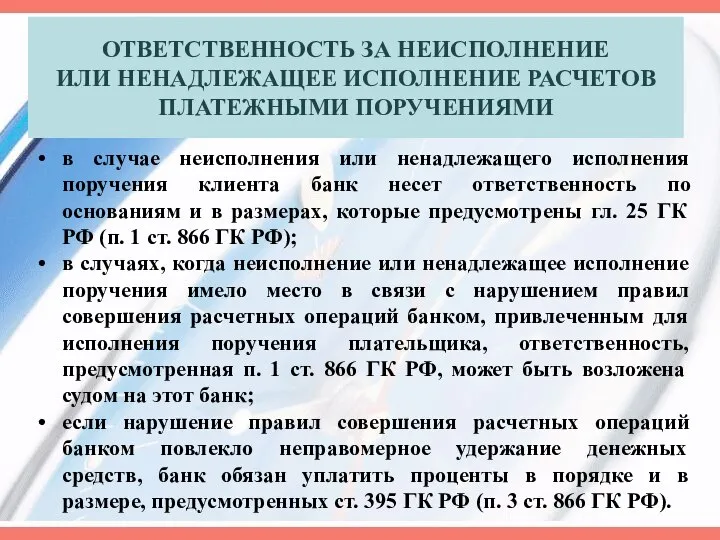 ОТВЕТСТВЕННОСТЬ ЗА НЕИСПОЛНЕНИЕ ИЛИ НЕНАДЛЕЖАЩЕЕ ИСПОЛНЕНИЕ РАСЧЕТОВ ПЛАТЕЖНЫМИ ПОРУЧЕНИЯМИ

• в случае неисполнения или ненадлежащего исполнения поручения клиента банк несет ответственность по основаниям и в размерах, которые предусмотрены гл. 25 ГК РФ (п. 1 ст. 866 ГК РФ);
• в случаях, когда неисполнение или ненадлежащее исполнение поручения имело место в связи с нарушением правил совершения расчетных операций банком, привлеченным для исполнения поручения плательщика, ответственность, предусмотренная п. 1 ст. 866 ГК РФ, может быть возложена судом на этот банк;
• если нарушение правил совершения расчетных операций банком повлекло неправомерное удержание денежных средств, банк обязан уплатить проценты в порядке и в размере, предусмотренных ст. 395 ГК РФ (п. 3 ст. 866 ГК РФ).